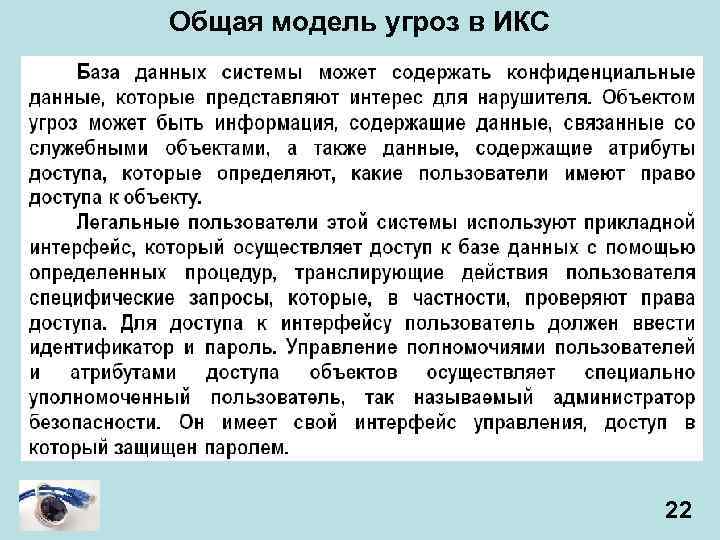 Общая модель угроз в ИКС

База данных системы может содержать конфиденциальные данные, которые представляют интерес для нарушителя. Объектом угроз может быть информация, содержащие данные, связанные со служебными объектами, а также данные, содержащие атрибуты доступа, которые определяют, какие пользователи имеют право доступа к объекту.

Легальные пользователи этой системы используют прикладной интерфейс, который осуществляет доступ к базе данных с помощью определенных процедур, транслирующие действия пользователя специфические запросы, которые, в частности, проверяют права доступа. Для доступа к интерфейсу пользователь должен ввести идентификатор и пароль. Управление полномочиями пользователей и атрибутами доступа объектов осуществляет специально уполномоченный пользователь, так называемый администратор безопасности. Он имеет свой интерфейс управления, доступ в который защищен паролем.

22